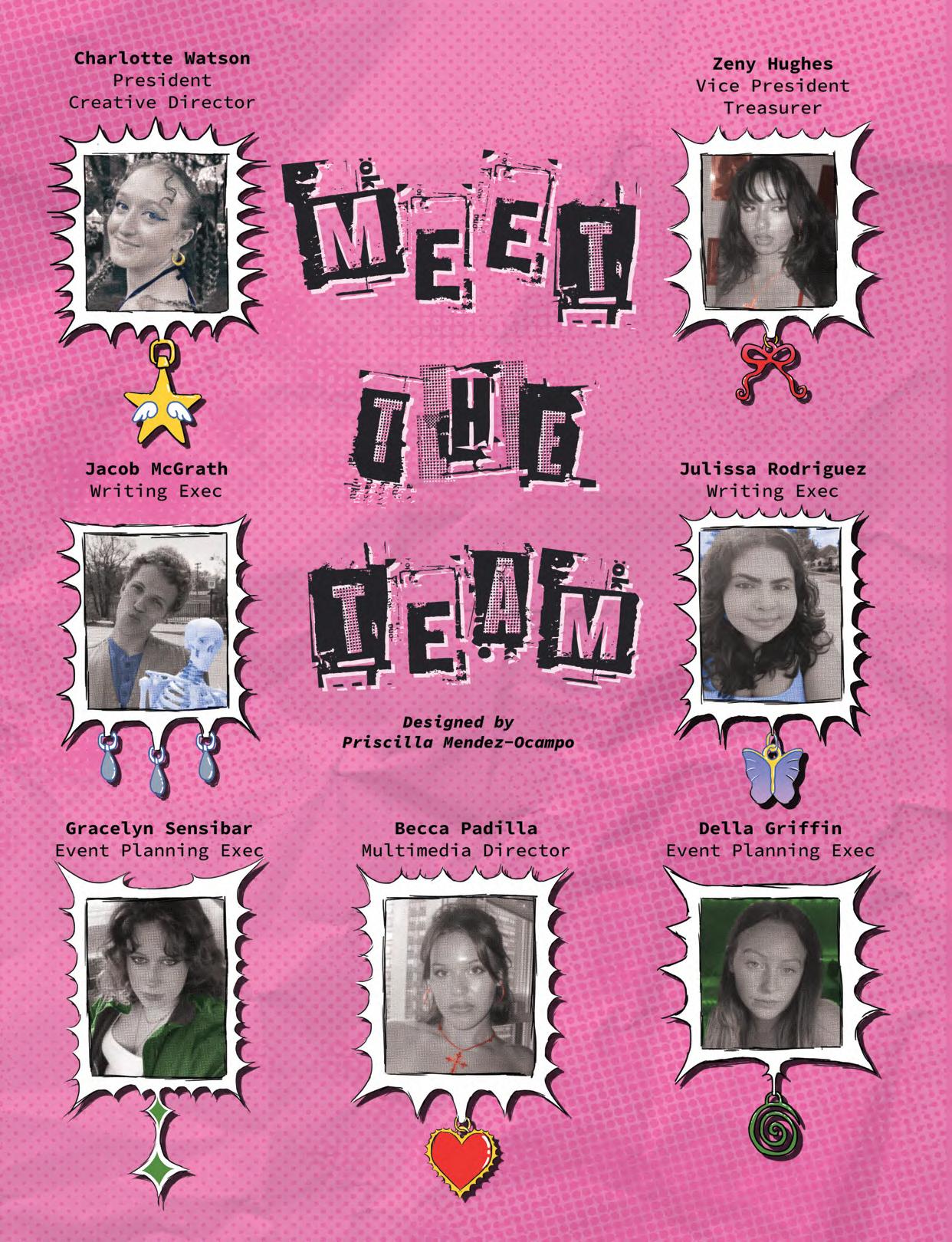 Charlotte Watson
President
Creative Director

Zeny Hughes
Vice President
Treasurer

MEET THE TEAM

Jacob McGrath
Writing Exec

Julissa Rodriguez
Writing Exec

Designed by
Priscilla Mendez-Ocampo

Gracelyn Sensibar
Event Planning Exec

Becca Padilla
Multimedia Director

Della Griffin
Event Planning Exec